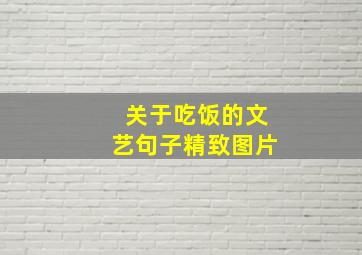 关于吃饭的文艺句子精致图片